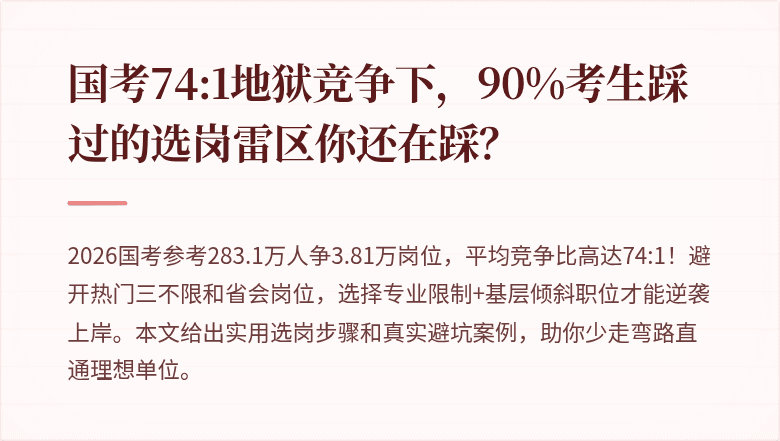 国考74:1地狱竞争下，90%考生踩过的选岗雷区你还在踩?

2026国考参考283.1万人争3.81万岗位，平均竞争比高达74:1！避开热门三不限和省会岗位，选择专业限制+基层倾斜职位才能逆袭上岸。本文给出实用选岗步骤和真实避坑案例，助你少走弯路直通理想单位。